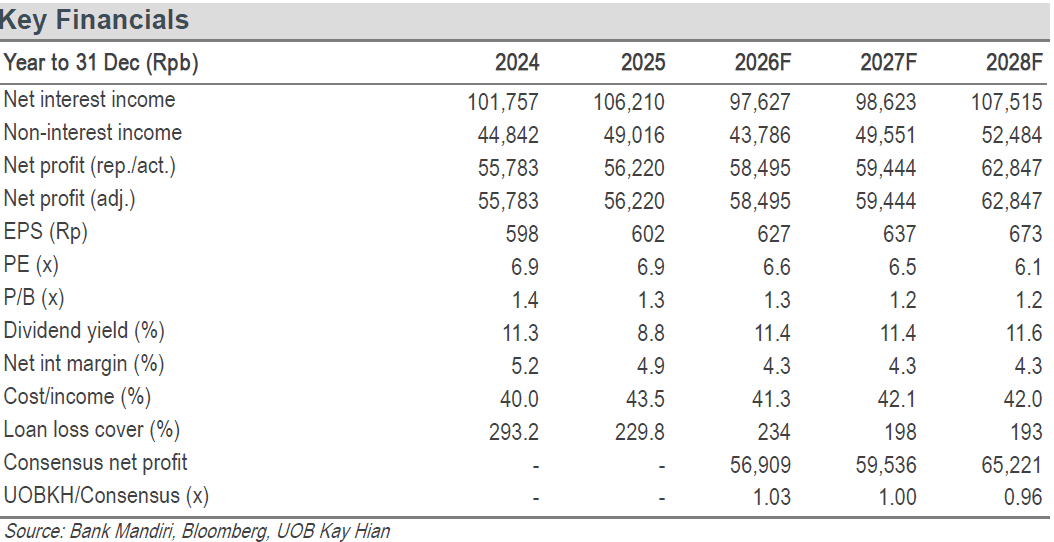 Key Financials

| Year to 31 Dec (Rpb) | 2024 | 2025 | 2026F | 2027F | 2028F |
|---|---|---|---|---|---|
| Net interest income | 101,757 | 106,210 | 97,627 | 98,623 | 107,515 |
| Non-interest income | 44,842 | 49,016 | 43,786 | 49,551 | 52,484 |
| Net profit (rep./act.) | 55,783 | 56,220 | 58,495 | 59,444 | 62,847 |
| Net profit (adj.) | 55,783 | 56,220 | 58,495 | 59,444 | 62,847 |
| EPS (Rp) | 598 | 602 | 627 | 637 | 673 |
| PE (x) | 6.9 | 6.9 | 6.6 | 6.5 | 6.1 |
| P/B (x) | 1.4 | 1.3 | 1.3 | 1.2 | 1.2 |
| Dividend yield (%) | 11.3 | 8.8 | 11.4 | 11.4 | 11.6 |
| Net int margin (%) | 5.2 | 4.9 | 4.3 | 4.3 | 4.3 |
| Cost/income (%) | 40.0 | 43.5 | 41.3 | 42.1 | 42.0 |
| Loan loss cover (%) | 293.2 | 229.8 | 234 | 198 | 193 |
| Consensus net profit | - | - | 56,909 | 59,536 | 65,221 |
| UOBKH/Consensus (x) | - | - | 1.03 | 1.00 | 0.96 |

Source: Bank Mandiri, Bloomberg, UOB Kay Hian